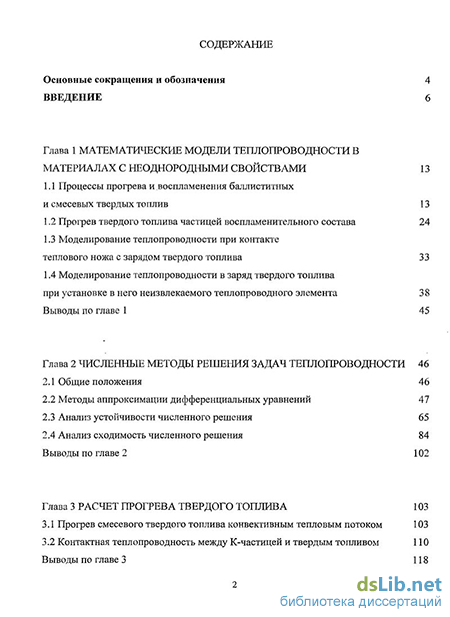 СОДЕРЖАНИЕ

Основные сокращения и обозначения 4

ВВЕДЕНИЕ 6

Глава 1 МАТЕМАТИЧЕСКИЕ МОДЕЛИ ТЕПЛОПРОВОДНОСТИ В МАТЕРИАЛАХ С НЕОДНОРОДНЫМИ СВОЙСТВАМИ 13

1.1 Процессы прогрева и воспламенения баллиститных и смесевых твердых топлив 13

1.2 Прогрев твердого топлива частицей воспламенительного состава 24

1.3 Моделирование теплопроводности при контакте теплового ножа с зарядом твердого топлива 33

1.4 Моделирование теплопроводности в заряд твердого топлива при установке в него неизвлекаемого теплопроводного элемента 38

Выводы по главе 1 45

Глава 2 ЧИСЛЕННЫЕ МЕТОДЫ РЕШЕНИЯ ЗАДАЧ ТЕПЛОПРОВОДНОСТИ 46

2.1 Общие положения 46

2.2 Методы аппроксимации дифференциальных уравнений 47

2.3 Анализ устойчивости численного решения 65

2.4 Анализ сходимость численного решения 84

Выводы по главе 2 102

Глава 3 РАСЧЕТ ПРОГРЕВА ТВЕРДОГО ТОПЛИВА 103

3.1 Прогрев смесевого твердого топлива конвективным тепловым потоком 103

3.2 Контактная теплопроводность между К-частицей и твердым топливом 110

Выводы по главе 3 118

2

dsLib.net
библиотека диссертаций